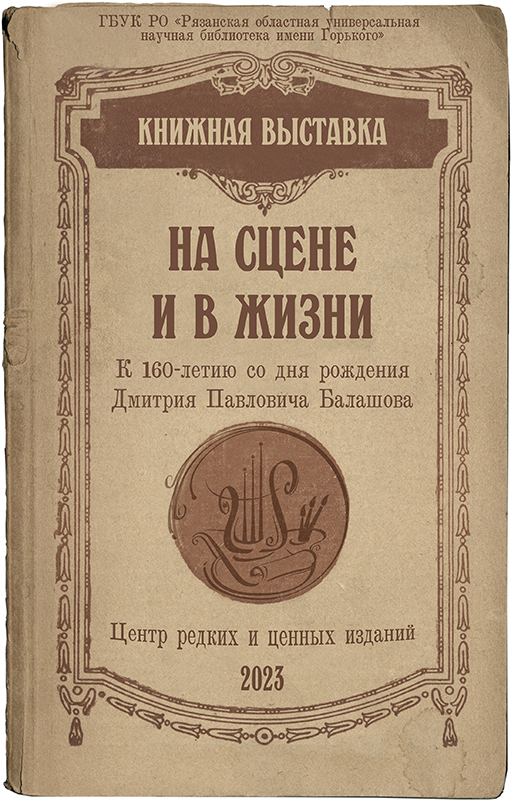 ГБУК РО «Рязанская областная универсальная научная библиотека имени Горького»

КНИЖНАЯ ВЫСТАВКА

НА СЦЕНЕ
И В ЖИЗНИ

К 160-летию со дня рождения
Дмитрия Павловича Балашова

Центр редких и ценных изданий

2023